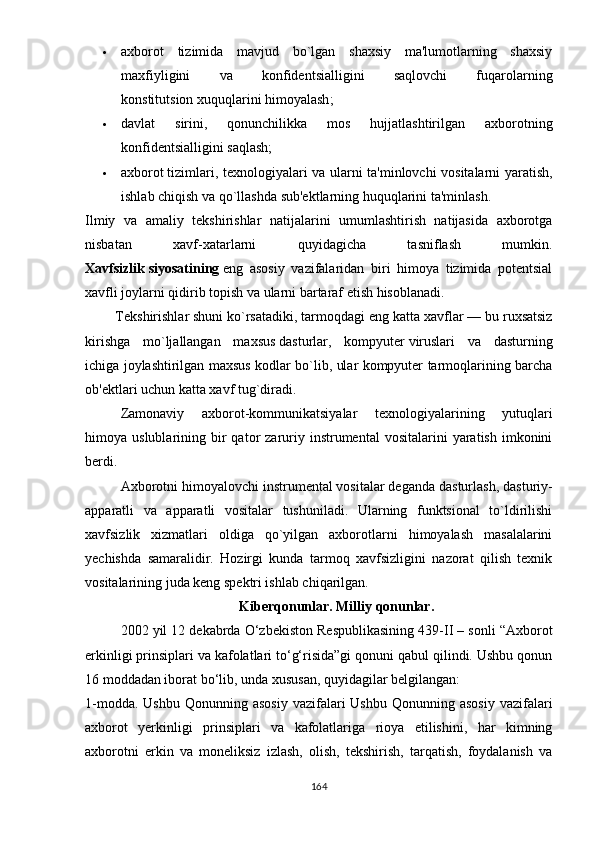 • axborot tizimida mavjud bo`lgan shaxsiy ma'lumotlarning shaxsiy maxfiyligini va konfidentsialligini saqlovchi fuqarolarning konstitutsion xuquqlarini himoyalash;

• davlat sirini, qonunchilikka mos hujjatlashtirilgan axborotning konfidentsialligini saqlash;

• axborot tizimlari, texnologiyalari va ularni ta'minlovchi vositalarni yaratish, ishlab chiqish va qo`llashda sub'ektlarning huquqlarini ta'minlash.

Ilmiy va amaliy tekshirishlar natijalarini umumlashtirish natijasida axborotga nisbatan xavf-xatarlarni quyidagicha tasniflash mumkin. Xavfsizlik siyosatining eng asosiy vazifalaridan biri himoya tizimida potentsial xavfli joylarni qidirib topish va ularni bartaraf etish hisoblanadi.

Tekshirishlar shuni ko`rsatadiki, tarmoqdagi eng katta xavflar — bu ruxsatsiz kirishga mo`ljallangan maxsus dasturlar, kompyuter viruslari va dasturning ichiga joylashtirilgan maxsus kodlar bo`lib, ular kompyuter tarmoqlarining barcha ob'ektlari uchun katta xavf tug`diradi.

Zamonaviy axborot-kommunikatsiyalar texnologiyalarining yutuqlari himoya uslublarining bir qator zaruriy instrumental vositalarini yaratish imkonini berdi.

Axborotni himoyalovchi instrumental vositalar deganda dasturlash, dasturiy-apparatli va apparatli vositalar tushuniladi. Ularning funktsional to`ldirilishi xavfsizlik xizmatlari oldiga qo`yilgan axborotlarni himoyalash masalalarini yechishda samaralidir. Hozirgi kunda tarmoq xavfsizligini nazorat qilish texnik vositalarining juda keng spektri ishlab chiqarilgan.

Kiberqonunlar. Milliy qonunlar.

2002 yil 12 dekabrda O‘zbekiston Respublikasining 439-II – sonli “Axborot erkinligi prinsiplari va kafolatlari to‘g‘risida”gi qonuni qabul qilindi. Ushbu qonun 16 moddadan iborat bo‘lib, unda xususan, quyidagilar belgilangan:

1-modda. Ushbu Qonunning asosiy vazifalari Ushbu Qonunning asosiy vazifalari axborot yerkinligi prinsiplari va kafolatlariga rioya etilishini, har kimning axborotni erkin va moneliksiz izlash, olish, tekshirish, tarqatish, foydalanish va

164